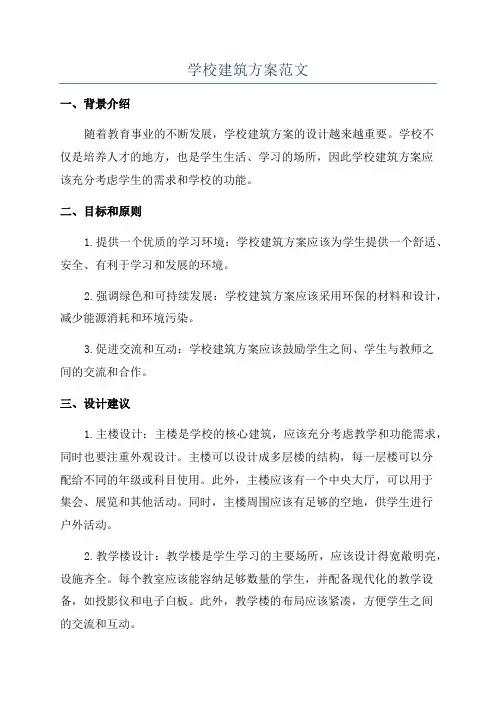 学校建筑方案范文

一、背景介绍

随着教育事业的不断发展，学校建筑方案的设计越来越重要。学校不仅是培养人才的地方，也是学生生活、学习的场所，因此学校建筑方案应该充分考虑学生的需求和学校的功能。

二、目标和原则

1.提供一个优质的学习环境：学校建筑方案应该为学生提供一个舒适、安全、有利于学习和发展的环境。

2.强调绿色和可持续发展：学校建筑方案应该采用环保的材料和设计，减少能源消耗和环境污染。

3.促进交流和互动：学校建筑方案应该鼓励学生之间、学生与教师之间的交流和合作。

三、设计建议

1.主楼设计：主楼是学校的核心建筑，应该充分考虑教学和功能需求，同时也要注重外观设计。主楼可以设计成多层楼的结构，每一层楼可以分配给不同的年级或科目使用。此外，主楼应该有一个中央大厅，可以用于集会、展览和其他活动。同时，主楼周围应该有足够的空地，供学生进行户外活动。

2.教学楼设计：教学楼是学生学习的主要场所，应该设计得宽敞明亮，设施齐全。每个教室应该能容纳足够数量的学生，并配备现代化的教学设备，如投影仪和电子白板。此外，教学楼的布局应该紧凑，方便学生之间的交流和互动。